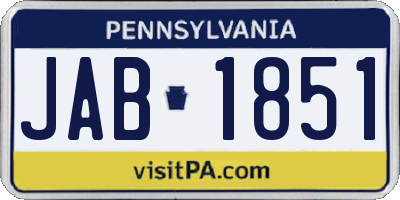 PENNSYLVANIA

JAB 1851

visitPA.com